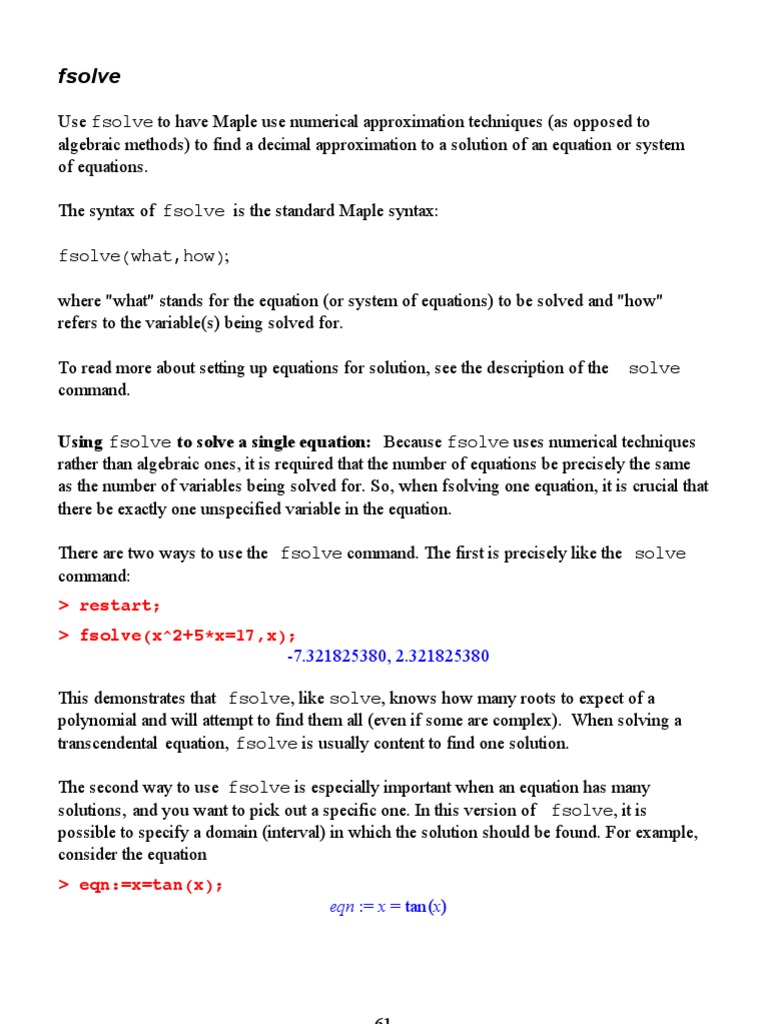 fsolve

Use fsolve to have Maple use numerical approximation techniques (as opposed to algebraic methods) to find a decimal approximation to a solution of an equation or system of equations.

The syntax of fsolve is the standard Maple syntax:

fsolve(what,how);

where "what" stands for the equation (or system of equations) to be solved and "how" refers to the variable(s) being solved for.

To read more about setting up equations for solution, see the description of the solve command.

Using fsolve to solve a single equation: Because fsolve uses numerical techniques rather than algebraic ones, it is required that the number of equations be precisely the same as the number of variables being solved for. So, when fsolving one equation, it is crucial that there be exactly one unspecified variable in the equation.

There are two ways to use the fsolve command. The first is precisely like the solve command:

> restart;

> fsolve(x^2+5*x=17,x);

-7.321825380, 2.321825380

This demonstrates that fsolve, like solve, knows how many roots to expect of a polynomial and will attempt to find them all (even if some are complex). When solving a transcendental equation, fsolve is usually content to find one solution.

The second way to use fsolve is especially important when an equation has many solutions, and you want to pick out a specific one. In this version of fsolve, it is possible to specify a domain (interval) in which the solution should be found. For example, consider the equation

> eqn:=x=tan(x);

$eqn := x = \tan(x)$

61